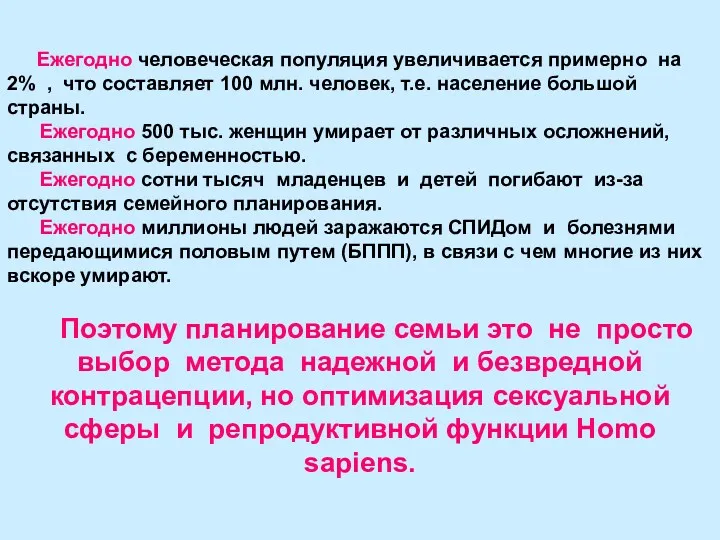 Ежегодно человеческая популяция увеличивается примерно на 2% , что составляет 100 млн. человек, т.е. население большой страны.

Ежегодно 500 тыс. женщин умирает от различных осложнений, связанных с беременностью.

Ежегодно сотни тысяч младенцев и детей погибают из-за отсутствия семейного планирования.

Ежегодно миллионы людей заражаются СПИДом и болезнями передающимися половым путем (БППП), в связи с чем многие из них вскоре умирают.

Поэтому планирование семьи это не просто выбор метода надежной и безвредной контрацепции, но оптимизация сексуальной сферы и репродуктивной функции Homo sapiens.